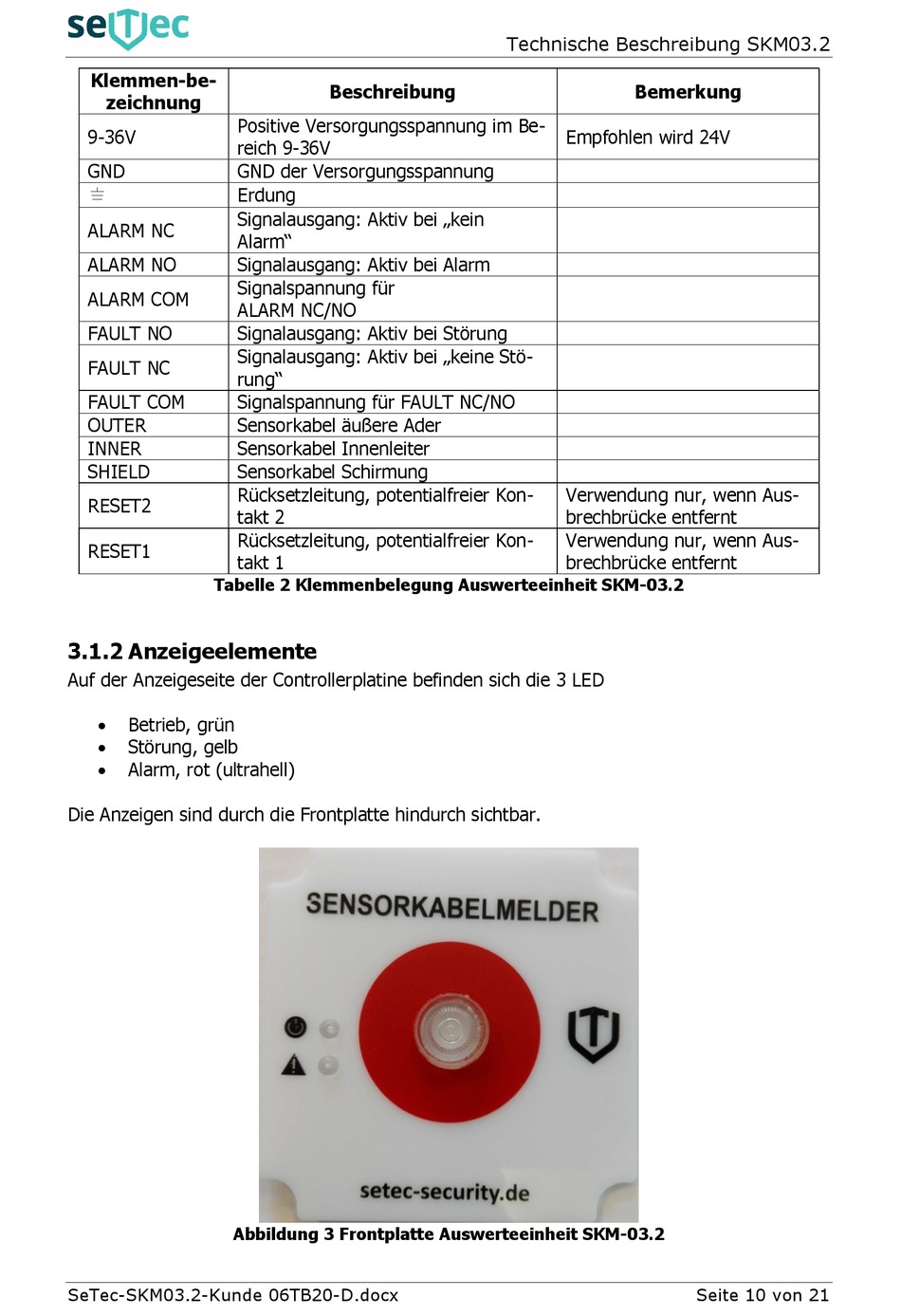 seTec

Technische Beschreibung SKM03.2

| Klemmenbezeichnung | Beschreibung | Bemerkung |
|---|---|---|
| 9-36V | Positive Versorgungsspannung im Bereich 9-36V | Empfohlen wird 24V |
| GND | GND der Versorgungsspannung | |
| ⏚ | Erdung | |
| ALARM NC | Signalausgang: Aktiv bei „kein Alarm“ | |
| ALARM NO | Signalausgang: Aktiv bei Alarm | |
| ALARM COM | Signalspannung für ALARM NC/NO | |
| FAULT NO | Signalausgang: Aktiv bei Störung | |
| FAULT NC | Signalausgang: Aktiv bei „keine Störung“ | |
| FAULT COM | Signalspannung für FAULT NC/NO | |
| OUTER | Sensorkabel äußere Ader | |
| INNER | Sensorkabel Innenleiter | |
| SHIELD | Sensorkabel Schirmung | |
| RESET2 | Rücksetzleitung, potentialfreier Kontakt 2 | Verwendung nur, wenn Ausbrechbrücke entfernt |
| RESET1 | Rücksetzleitung, potentialfreier Kontakt 1 | Verwendung nur, wenn Ausbrechbrücke entfernt |

Tabelle 2 Klemmenbelegung Auswerteeinheit SKM-03.2

3.1.2 Anzeigeelemente
Auf der Anzeigeseite der Controllerplatine befinden sich die 3 LED

• Betrieb, grün
• Störung, gelb
• Alarm, rot (ultrahell)

Die Anzeigen sind durch die Frontplatte hindurch sichtbar.

SENSORKABELMELDER

setec-security.de

Abbildung 3 Frontplatte Auswerteeinheit SKM-03.2

SeTec-SKM03.2-Kunde 06TB20-D.docx

Seite 10 von 21